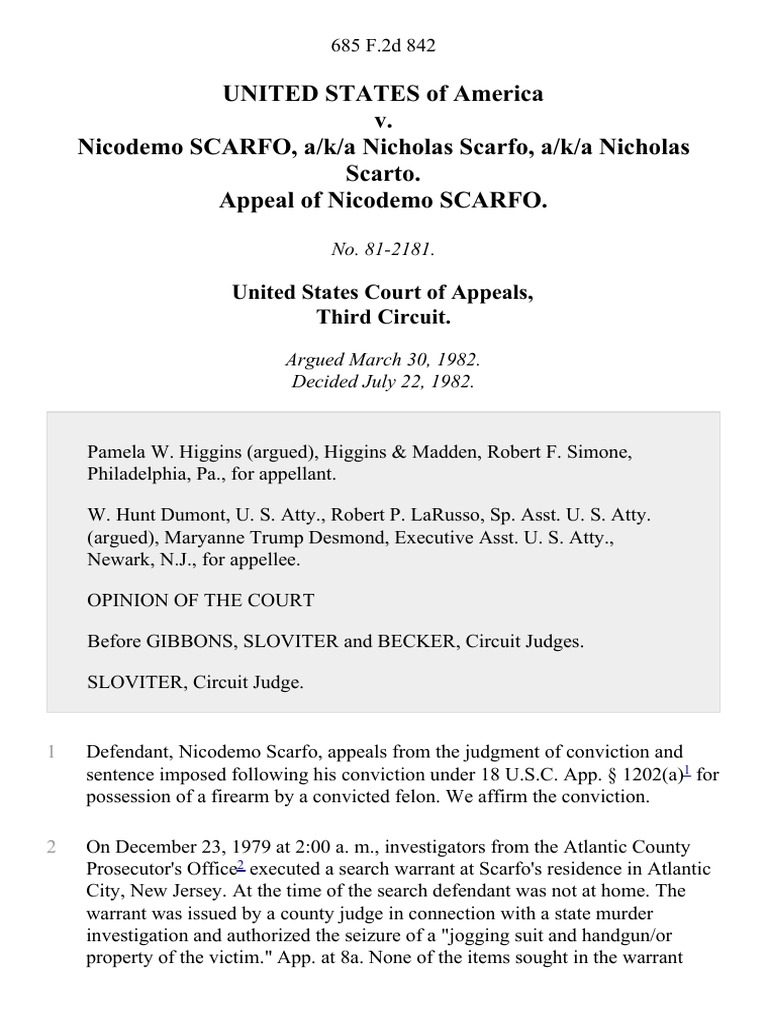 685 F.2d 842

UNITED STATES of America
v.
Nicodemo SCARFO, a/k/a Nicholas Scarfo, a/k/a Nicholas Scarto.
Appeal of Nicodemo SCARFO.

No. 81-2181.

United States Court of Appeals,
Third Circuit.

Argued March 30, 1982.
Decided July 22, 1982.

Pamela W. Higgins (argued), Higgins & Madden, Robert F. Simone, Philadelphia, Pa., for appellant.

W. Hunt Dumont, U. S. Atty., Robert P. LaRusso, Sp. Asst. U. S. Atty. (argued), Maryanne Trump Desmond, Executive Asst. U. S. Atty., Newark, N.J., for appellee.

OPINION OF THE COURT

Before GIBBONS, SLOVITER and BECKER, Circuit Judges.

SLOVITER, Circuit Judge.

1 Defendant, Nicodemo Scarfo, appeals from the judgment of conviction and sentence imposed following his conviction under 18 U.S.C. App. § 1202(a)$^1$ for possession of a firearm by a convicted felon. We affirm the conviction.

2 On December 23, 1979 at 2:00 a. m., investigators from the Atlantic County Prosecutor's Office$^2$ executed a search warrant at Scarfo's residence in Atlantic City, New Jersey. At the time of the search defendant was not at home. The warrant was issued by a county judge in connection with a state murder investigation and authorized the seizure of a "jogging suit and handgun/or property of the victim." App. at 8a. None of the items sought in the warrant